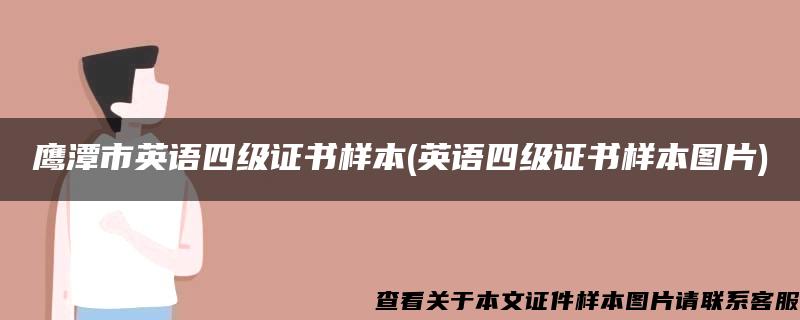 鹰潭市英语四级证书样本(英语四级证书样本图片)

查看关于本文证件样本图片请联系客服